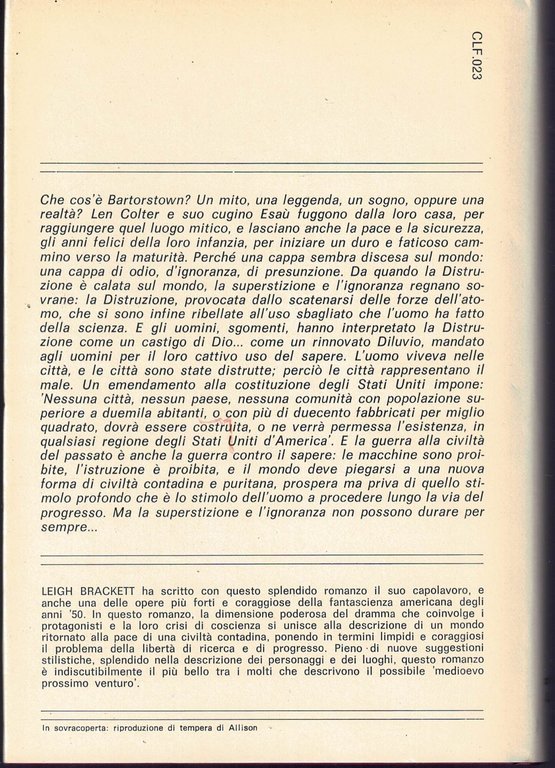 CLF.023

Che cos'è Bartorstown? Un mito, una leggenda, un sogno, oppure una realtà? Len Colter e suo cugino Esaù fuggono dalla loro casa, per raggiungere quel luogo mitico, e lasciano anche la pace e la sicurezza, gli anni felici della loro infanzia, per iniziare un duro e faticoso cammino verso la maturità. Perché una cappa sembra discesa sul mondo: una cappa di odio, d'ignoranza, di presunzione. Da quando la Distruzione è calata sul mondo, la superstizione e l'ignoranza regnano sovrane: la Distruzione, provocata dallo scatenarsi delle forze dell'atomo, che si sono infine ribellate all'uso sbagliato che l'uomo ha fatto della scienza. E gli uomini, sgomenti, hanno interpretato la Distruzione come un castigo di Dio... come un rinnovato Diluvio, mandato agli uomini per il loro cattivo uso del sapere. L'uomo viveva nelle città, e le città sono state distrutte; perciò le città rappresentano il male. Un emendamento alla costituzione degli Stati Uniti impone: 'Nessuna città, nessun paese, nessuna comunità con popolazione superiore a duemila abitanti, o con più di duecento fabbricati per miglio quadrato, dovrà essere costruita, o ne verrà permessa l'esistenza, in qualsiasi regione degli Stati Uniti d'America'. E la guerra alla civiltà del passato è anche la guerra contro il sapere: le macchine sono proibite, l'istruzione è proibita, e il mondo deve piegarsi a una nuova forma di civiltà contadina e puritana, prospera ma priva di quello stimolo profondo che è lo stimolo dell'uomo a procedere lungo la via del progresso. Ma la superstizione e l'ignoranza non possono durare per sempre...

LEIGH BRACKETT ha scritto con questo splendido romanzo il suo capolavoro, e anche una delle opere più forti e coraggiose della fantascienza americana degli anni '50. In questo romanzo, la dimensione poderosa del dramma che coinvolge i protagonisti e la loro crisi di coscienza si unisce alla descrizione di un mondo ritornato alla pace di una civiltà contadina, ponendo in termini limpidi e coraggiosi il problema della libertà di ricerca e di progresso. Pieno di nuove suggestioni stilistiche, splendido nella descrizione dei personaggi e dei luoghi, questo romanzo è indiscutibilmente il più bello tra i molti che descrivono il possibile 'medioevo prossimo venturo'.

In sovracoperta: riproduzione di tempera di Allison